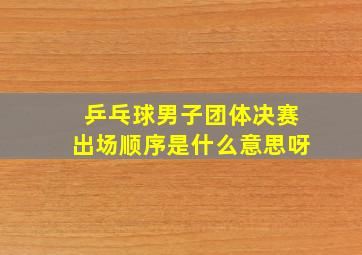 乒乓球男子团体决赛
出场顺序是什么意思呀